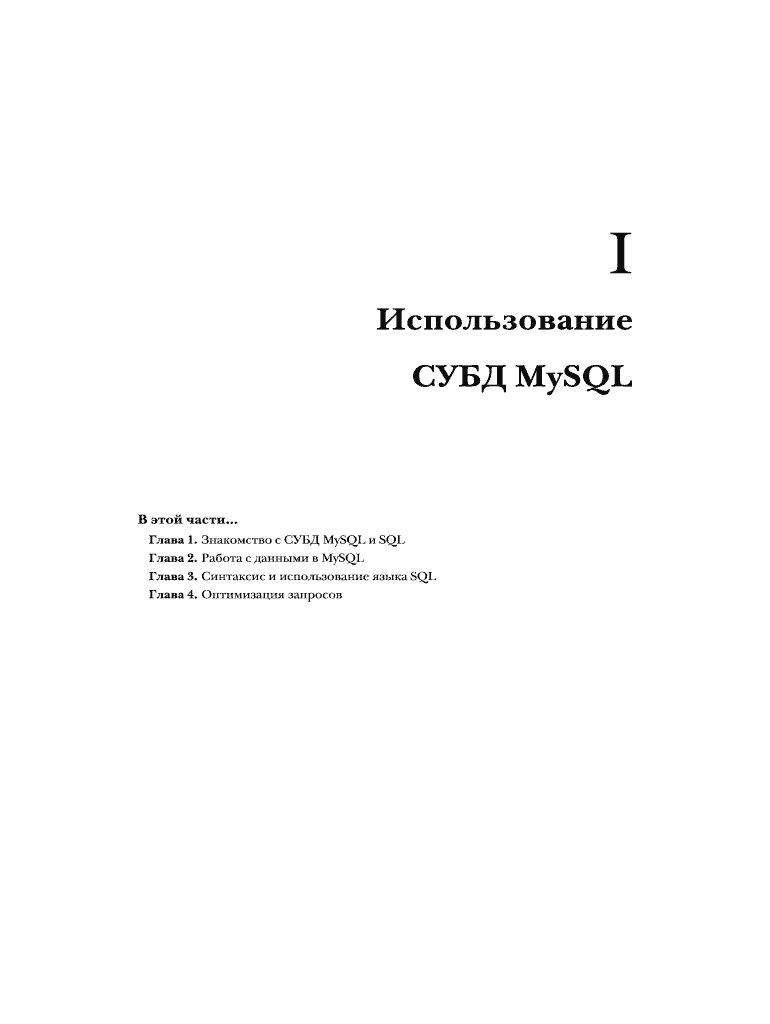 I

Использование СУБД MySQL

В этой части...

Глава 1. Знакомство с СУБД MySQL и SQL
Глава 2. Работа с данными в MySQL
Глава 3. Синтаксис и использование языка SQL
Глава 4. Оптимизация запросов